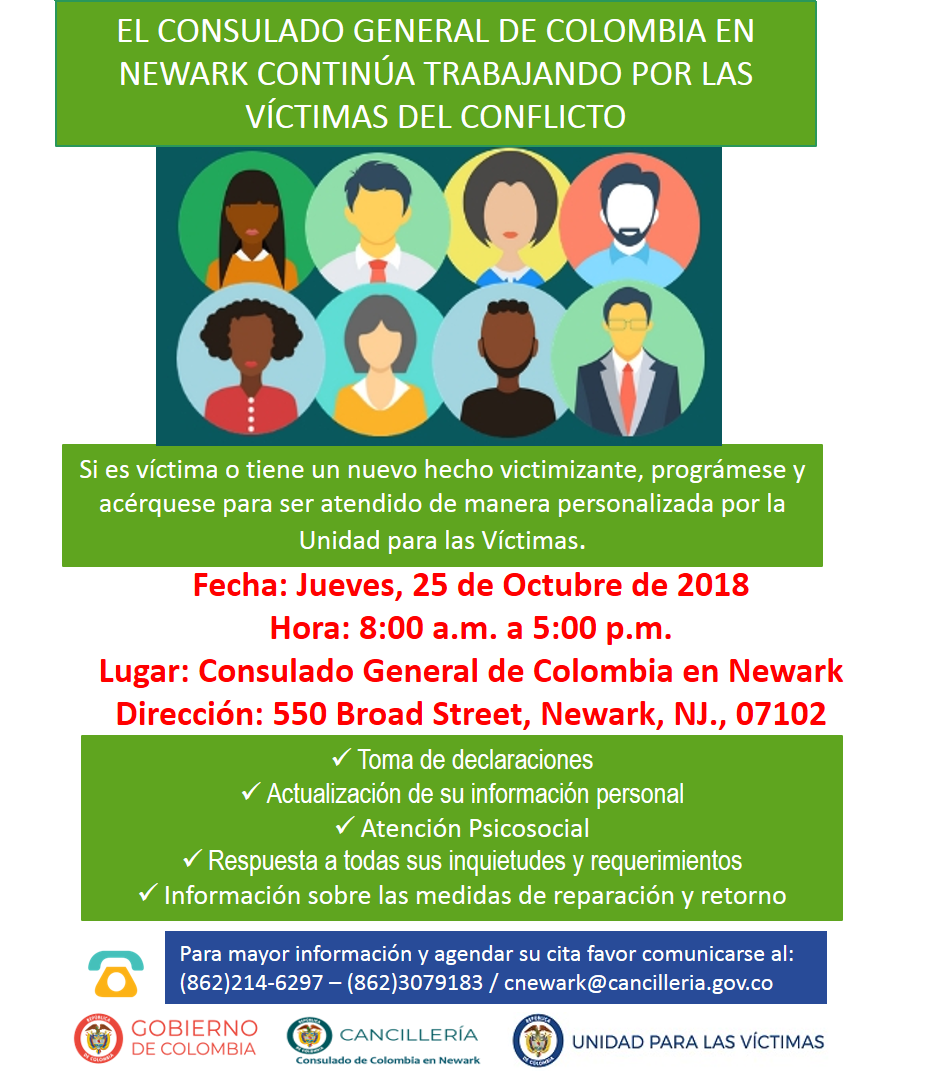 EL CONSULADO GENERAL DE COLOMBIA EN NEWARK CONTINÚA TRABAJANDO POR LAS VÍCTIMAS DEL CONFLICTO

Si es víctima o tiene un nuevo hecho victimizante, prográmese y acérquese para ser atendido de manera personalizada por la Unidad para las Víctimas.

Fecha: Jueves, 25 de Octubre de 2018
Hora: 8:00 a.m. a 5:00 p.m.
Lugar: Consulado General de Colombia en Newark
Dirección: 550 Broad Street, Newark, NJ., 07102

✓ Toma de declaraciones
✓ Actualización de su información personal
✓ Atención Psicosocial
✓ Respuesta a todas sus inquietudes y requerimientos
✓ Información sobre las medidas de reparación y retorno

Para mayor información y agendar su cita favor comunicarse al:
(862)214-6297 – (862)3079183 / cnewark@cancilleria.gov.co

REPÚBLICA DE COLOMBIA GOBIERNO DE COLOMBIA
CANCILLERÍA Consulado de Colombia en Newark
REPÚBLICA DE COLOMBIA UNIDAD PARA LAS VÍCTIMAS